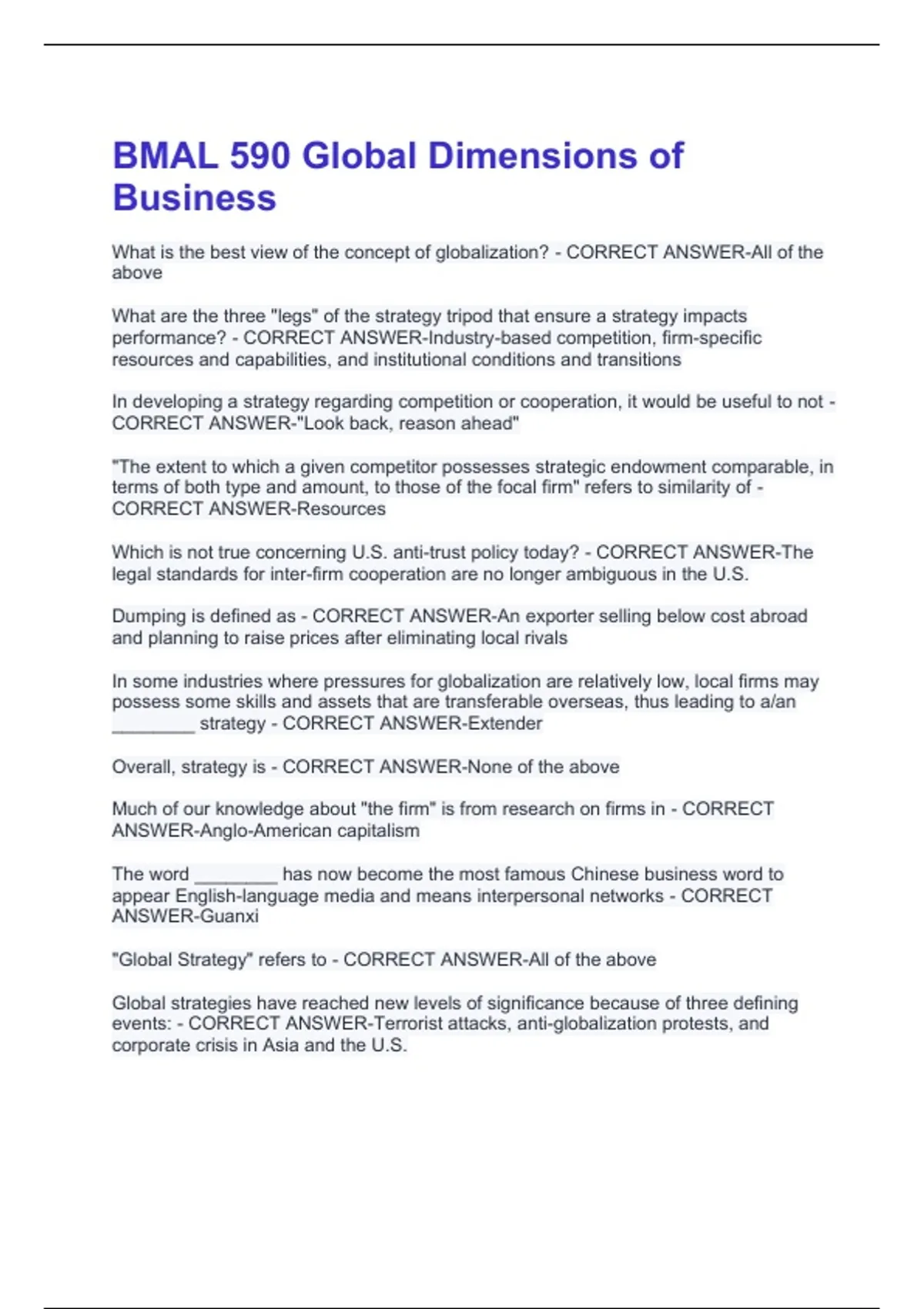 BMAL 590 Global Dimensions of Business

What is the best view of the concept of globalization? - CORRECT ANSWER-All of the above

What are the three "legs" of the strategy tripod that ensure a strategy impacts performance? - CORRECT ANSWER-Industry-based competition, firm-specific resources and capabilities, and institutional conditions and transitions

In developing a strategy regarding competition or cooperation, it would be useful to not - CORRECT ANSWER-"Look back, reason ahead"

"The extent to which a given competitor possesses strategic endowment comparable, in terms of both type and amount, to those of the focal firm" refers to similarity of - CORRECT ANSWER-Resources

Which is not true concerning U.S. anti-trust policy today? - CORRECT ANSWER-The legal standards for inter-firm cooperation are no longer ambiguous in the U.S.

Dumping is defined as - CORRECT ANSWER-An exporter selling below cost abroad and planning to raise prices after eliminating local rivals

In some industries where pressures for globalization are relatively low, local firms may possess some skills and assets that are transferable overseas, thus leading to a/an ________ strategy - CORRECT ANSWER-Extender

Overall, strategy is - CORRECT ANSWER-None of the above

Much of our knowledge about "the firm" is from research on firms in - CORRECT ANSWER-Anglo-American capitalism

The word ________ has now become the most famous Chinese business word to appear English-language media and means interpersonal networks - CORRECT ANSWER-Guanxi

"Global Strategy" refers to - CORRECT ANSWER-All of the above

Global strategies have reached new levels of significance because of three defining events: - CORRECT ANSWER-Terrorist attacks, anti-globalization protests, and corporate crisis in Asia and the U.S.